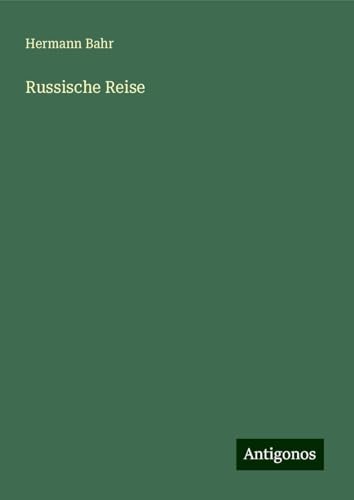 Hermann Bahr

Russische Reise

Antigonos